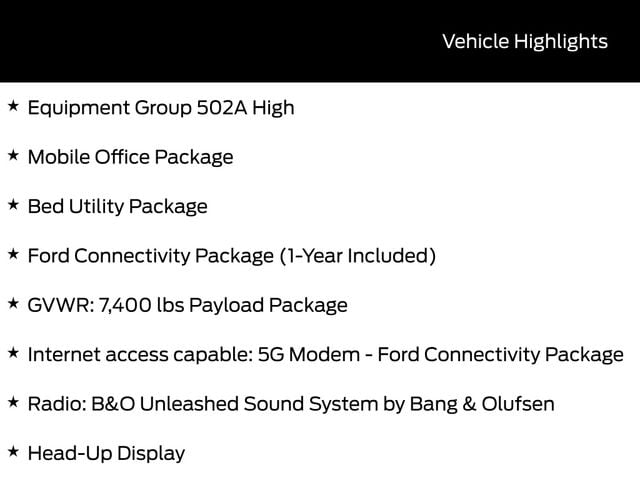 Vehicle Highlights

★ Equipment Group 502A High

★ Mobile Office Package

★ Bed Utility Package

★ Ford Connectivity Package (1-Year Included)

★ GVWR: 7,400 lbs Payload Package

★ Internet access capable: 5G Modem - Ford Connectivity Package

★ Radio: B&O Unleashed Sound System by Bang & Olufsen

★ Head-Up Display